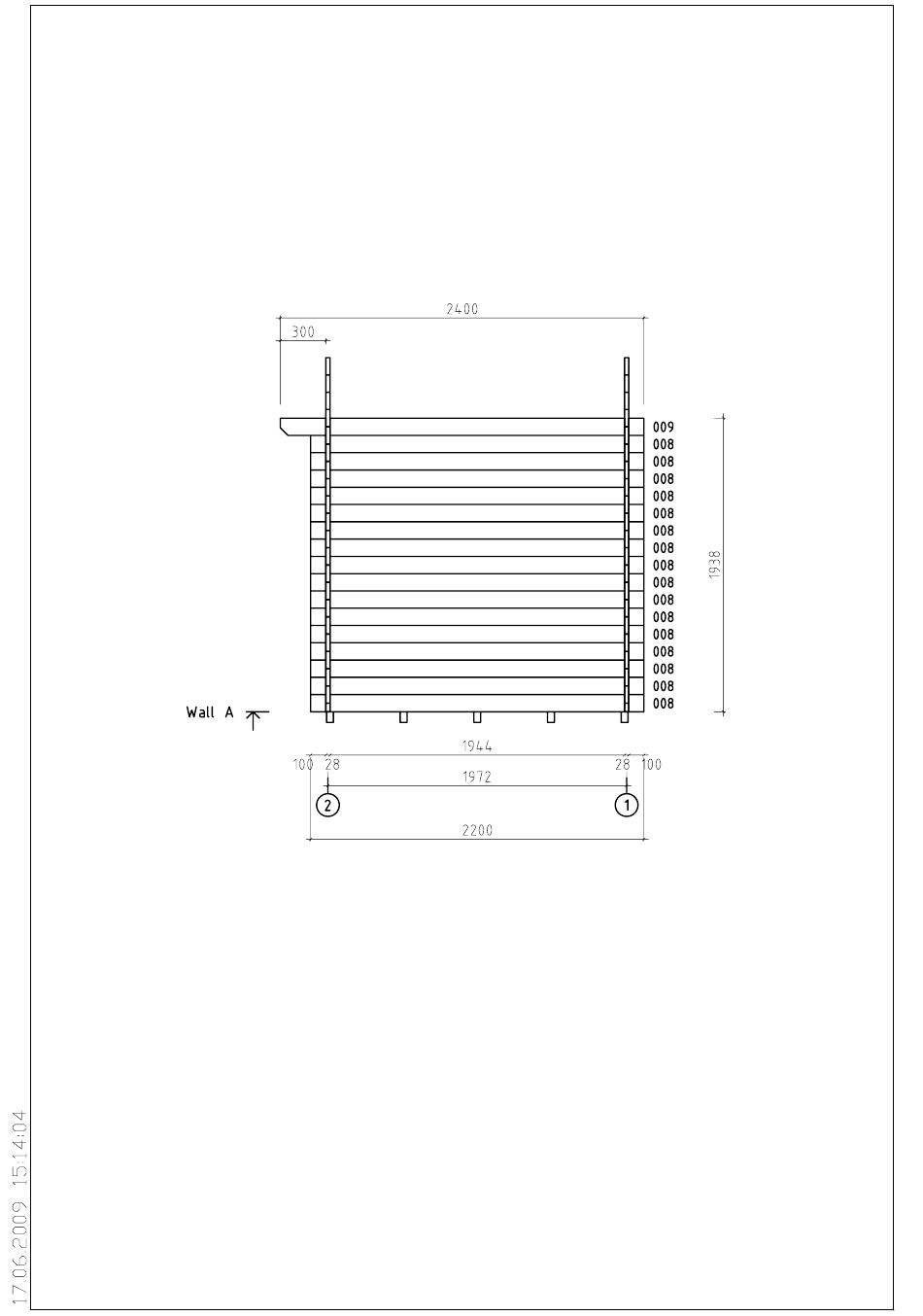 2400
300
009
008
008
008
008
008
008
008
008
008
008
008
008
008
008
008
008
1938
Wall A
1944
100 28 28 100
1972
2 1
2200

17.06.2009 15:14:04